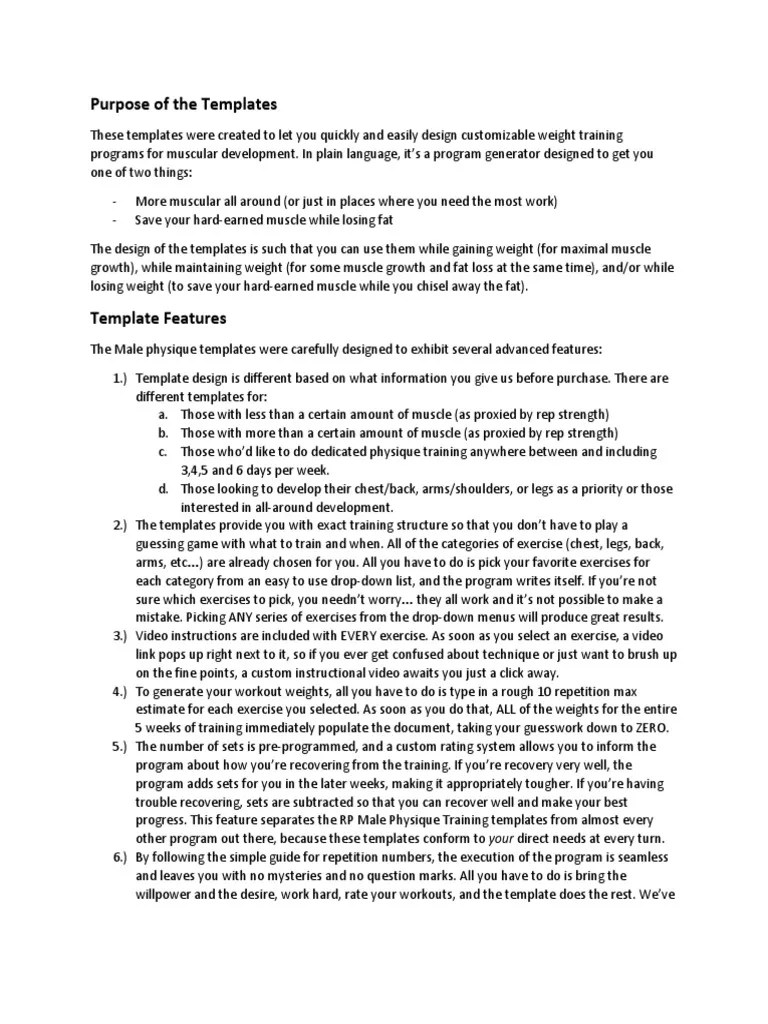 Purpose of the Templates

These templates were created to let you quickly and easily design customizable weight training programs for muscular development. In plain language, it's a program generator designed to get you one of two things:

- More muscular all around (or just in places where you need the most work)
- Save your hard-earned muscle while losing fat

The design of the templates is such that you can use them while gaining weight (for maximal muscle growth), while maintaining weight (for some muscle growth and fat loss at the same time), and/or while losing weight (to save your hard-earned muscle while you chisel away the fat).

Template Features

The Male physique templates were carefully designed to exhibit several advanced features:

1.) Template design is different based on what information you give us before purchase. There are different templates for:
a. Those with less than a certain amount of muscle (as proxied by rep strength)
b. Those with more than a certain amount of muscle (as proxied by rep strength)
c. Those who'd like to do dedicated physique training anywhere between and including 3,4,5 and 6 days per week.
d. Those looking to develop their chest/back, arms/shoulders, or legs as a priority or those interested in all-around development.
2.) The templates provide you with exact training structure so that you don't have to play a guessing game with what to train and when. All of the categories of exercise (chest, legs, back, arms, etc...) are already chosen for you. All you have to do is pick your favorite exercises for each category from an easy to use drop-down list, and the program writes itself. If you're not sure which exercises to pick, you needn't worry... they all work and it's not possible to make a mistake. Picking ANY series of exercises from the drop-down menus will produce great results.
3.) Video instructions are included with EVERY exercise. As soon as you select an exercise, a video link pops up right next to it, so if you ever get confused about technique or just want to brush up on the fine points, a custom instructional video awaits you just a click away.
4.) To generate your workout weights, all you have to do is type in a rough 10 repetition max estimate for each exercise you selected. As soon as you do that, ALL of the weights for the entire 5 weeks of training immediately populate the document, taking your guesswork down to ZERO.
5.) The number of sets is pre-programmed, and a custom rating system allows you to inform the program about how you're recovering from the training. If you're recovery very well, the program adds sets for you in the later weeks, making it appropriately tougher. If you're having trouble recovering, sets are subtracted so that you can recover well and make your best progress. This feature separates the RP Male Physique Training templates from almost every other program out there, because these templates conform to your direct needs at every turn.
6.) By following the simple guide for repetition numbers, the execution of the program is seamless and leaves you with no mysteries and no question marks. All you have to do is bring the willpower and the desire, work hard, rate your workouts, and the template does the rest. We've